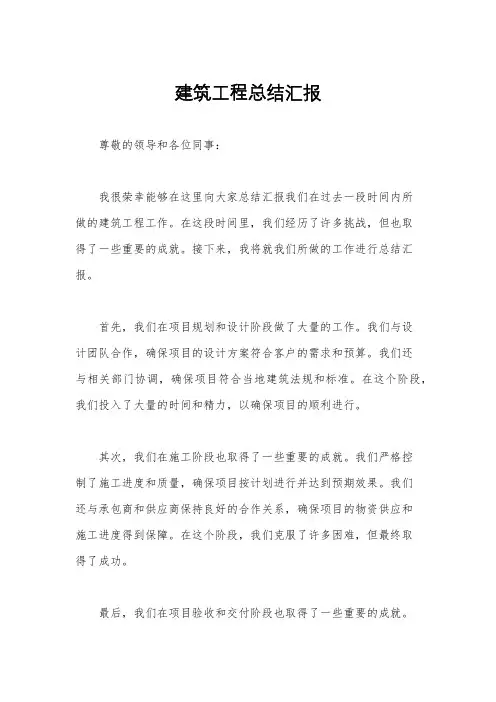 建筑工程总结汇报

尊敬的领导和各位同事：

我很荣幸能够在这里向大家总结汇报我们在过去一段时间内所做的建筑工程工作。在这段时间里，我们经历了许多挑战，但也取得了一些重要的成就。接下来，我将就我们所做的工作进行总结汇报。

首先，我们在项目规划和设计阶段做了大量的工作。我们与设计团队合作，确保项目的设计方案符合客户的需求和预算。我们还与相关部门协调，确保项目符合当地建筑法规和标准。在这个阶段，我们投入了大量的时间和精力，以确保项目的顺利进行。

其次，我们在施工阶段也取得了一些重要的成就。我们严格控制了施工进度和质量，确保项目按计划进行并达到预期效果。我们还与承包商和供应商保持良好的合作关系，确保项目的物资供应和施工进度得到保障。在这个阶段，我们克服了许多困难，但最终取得了成功。

最后，我们在项目验收和交付阶段也取得了一些重要的成就。